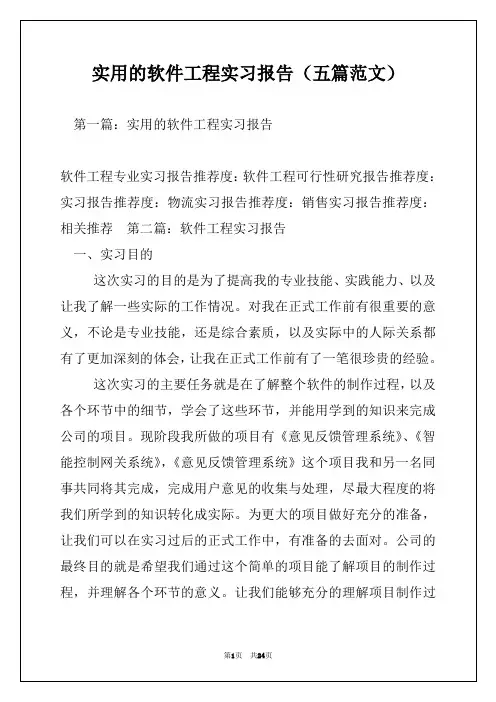 实用的软件工程实习报告（五篇范文）

第一篇：实用的软件工程实习报告

软件工程专业实习报告推荐度：软件工程可行性研究报告推荐度：实习报告推荐度：物流实习报告推荐度：销售实习报告推荐度：相关推荐　第二篇：软件工程实习报告

一、实习目的

这次实习的目的是为了提高我的专业技能、实践能力、以及让我了解一些实际的工作情况。对我在正式工作前有很重要的意义，不论是专业技能，还是综合素质，以及实际中的人际关系都有了更加深刻的体会，让我在正式工作前有了一笔很珍贵的经验。

这次实习的主要任务就是在了解整个软件的制作过程，以及各个环节中的细节，学会了这些环节，并能用学到的知识来完成公司的项目。现阶段我所做的项目有《意见反馈管理系统》、《智能控制网关系统》，《意见反馈管理系统》这个项目我和另一名同事共同将其完成，完成用户意见的收集与处理，尽最大程度的将我们所学到的知识转化成实际。为更大的项目做好充分的准备，让我们可以在实习过后的正式工作中，有准备的去面对。公司的最终目的就是希望我们通过这个简单的项目能了解项目的制作过程，并理解各个环节的意义。让我们能够充分的理解项目制作过

第1页　共24页